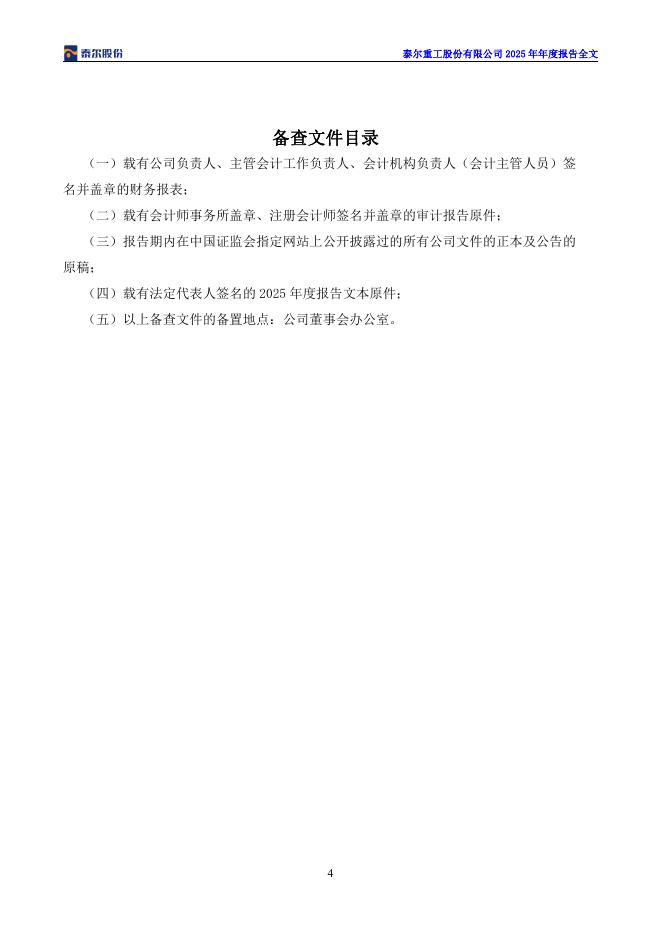 泰尔股份

泰尔重工股份有限公司 2025 年年度报告全文

备查文件目录

（一）载有公司负责人、主管会计工作负责人、会计机构负责人（会计主管人员）签名并盖章的财务报表；

（二）载有会计师事务所盖章、注册会计师签名并盖章的审计报告原件；

（三）报告期内在中国证监会指定网站上公开披露过的所有公司文件的正本及公告的原稿；

（四）载有法定代表人签名的 2025 年度报告文本原件；

（五）以上备查文件的备置地点：公司董事会办公室。

4